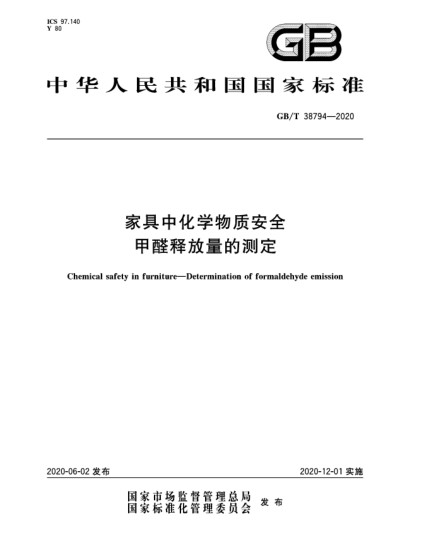 ICS 97.140
Y 80

GB

中华人民共和国国家标准

GB/T 38794—2020

家具中化学物质安全
甲醛释放量的测定

Chemical safety in furniture—Determination of formaldehyde emission

2020-06-02 发布

2020-12-01 实施

国家市场监督管理总局
国家标准化管理委员会 发布